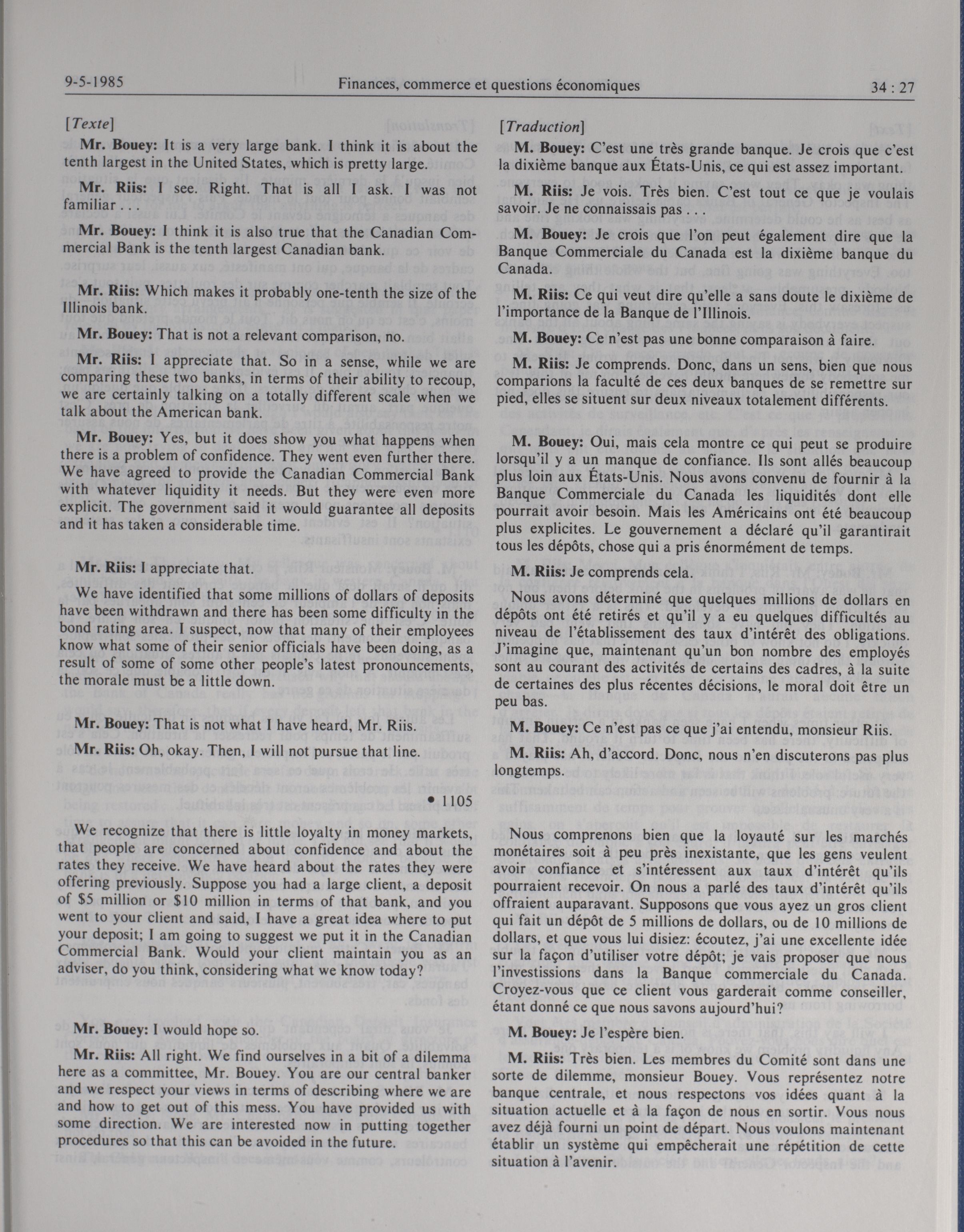 9-5-1985 Finances, commerce et questions économiques 34 : 27

[Texte]

Mr. Bouey: It is a very large bank. I think it is about the tenth largest in the United States, which is pretty large.

Mr. Riis: I see. Right. That is all I ask. I was not familiar . . .

Mr. Bouey: I think it is also true that the Canadian Commercial Bank is the tenth largest Canadian bank.

Mr. Riis: Which makes it probably one-tenth the size of the Illinois bank.

Mr. Bouey: That is not a relevant comparison, no.

Mr. Riis: I appreciate that. So in a sense, while we are comparing these two banks, in terms of their ability to recoup, we are certainly talking on a totally different scale when we talk about the American bank.

Mr. Bouey: Yes, but it does show you what happens when there is a problem of confidence. They went even further there. We have agreed to provide the Canadian Commercial Bank with whatever liquidity it needs. But they were even more explicit. The government said it would guarantee all deposits and it has taken a considerable time.

Mr. Riis: I appreciate that.

We have identified that some millions of dollars of deposits have been withdrawn and there has been some difficulty in the bond rating area. I suspect, now that many of their employees know what some of their senior officials have been doing, as a result of some of some other people's latest pronouncements, the morale must be a little down.

Mr. Bouey: That is not what I have heard, Mr. Riis.

Mr. Riis: Oh, okay. Then, I will not pursue that line.

• 1105

We recognize that there is little loyalty in money markets, that people are concerned about confidence and about the rates they receive. We have heard about the rates they were offering previously. Suppose you had a large client, a deposit of $5 million or $10 million in terms of that bank, and you went to your client and said, I have a great idea where to put your deposit; I am going to suggest we put it in the Canadian Commercial Bank. Would your client maintain you as an adviser, do you think, considering what we know today?

Mr. Bouey: I would hope so.

Mr. Riis: All right. We find ourselves in a bit of a dilemma here as a committee, Mr. Bouey. You are our central banker and we respect your views in terms of describing where we are and how to get out of this mess. You have provided us with some direction. We are interested now in putting together procedures so that this can be avoided in the future.

[Traduction]

M. Bouey: C'est une très grande banque. Je crois que c'est la dixième banque aux États-Unis, ce qui est assez important.

M. Riis: Je vois. Très bien. C'est tout ce que je voulais savoir. Je ne connaissais pas . . .

M. Bouey: Je crois que l'on peut également dire que la Banque Commerciale du Canada est la dixième banque du Canada.

M. Riis: Ce qui veut dire qu'elle a sans doute le dixième de l'importance de la Banque de l'Illinois.

M. Bouey: Ce n'est pas une bonne comparaison à faire.

M. Riis: Je comprends. Donc, dans un sens, bien que nous comparions la faculté de ces deux banques de se remettre sur pied, elles se situent sur deux niveaux totalement différents.

M. Bouey: Oui, mais cela montre ce qui peut se produire lorsqu'il y a un manque de confiance. Ils sont allés beaucoup plus loin aux États-Unis. Nous avons convenu de fournir à la Banque Commerciale du Canada les liquidités dont elle pourrait avoir besoin. Mais les Américains ont été beaucoup plus explicites. Le gouvernement a déclaré qu'il garantirait tous les dépôts, chose qui a pris énormément de temps.

M. Riis: Je comprends cela.

Nous avons déterminé que quelques millions de dollars en dépôts ont été retirés et qu'il y a eu quelques difficultés au niveau de l'établissement des taux d'intérêt des obligations. J'imagine que, maintenant qu'un bon nombre des employés sont au courant des activités de certains des cadres, à la suite de certaines des plus récentes décisions, le moral doit être un peu bas.

M. Bouey: Ce n'est pas ce que j'ai entendu, monsieur Riis.

M. Riis: Ah, d'accord. Donc, nous n'en discuterons pas plus longtemps.

Nous comprenons bien que la loyauté sur les marchés monétaires soit à peu près inexistante, que les gens veulent avoir confiance et s'intéressent aux taux d'intérêt qu'ils pourraient recevoir. On nous a parlé des taux d'intérêt qu'ils offraient auparavant. Supposons que vous ayez un gros client qui fait un dépôt de 5 millions de dollars, ou de 10 millions de dollars, et que vous lui disiez: écoutez, j'ai une excellente idée sur la façon d'utiliser votre dépôt; je vais proposer que nous l'investissions dans la Banque commerciale du Canada. Croyez-vous que ce client vous garderait comme conseiller, étant donné ce que nous savons aujourd'hui?

M. Bouey: Je l'espère bien.

M. Riis: Très bien. Les membres du Comité sont dans une sorte de dilemme, monsieur Bouey. Vous représentez notre banque centrale, et nous respectons vos idées quant à la situation actuelle et à la façon de nous en sortir. Vous nous avez déjà fourni un point de départ. Nous voulons maintenant établir un système qui empêcherait une répétition de cette situation à l'avenir.